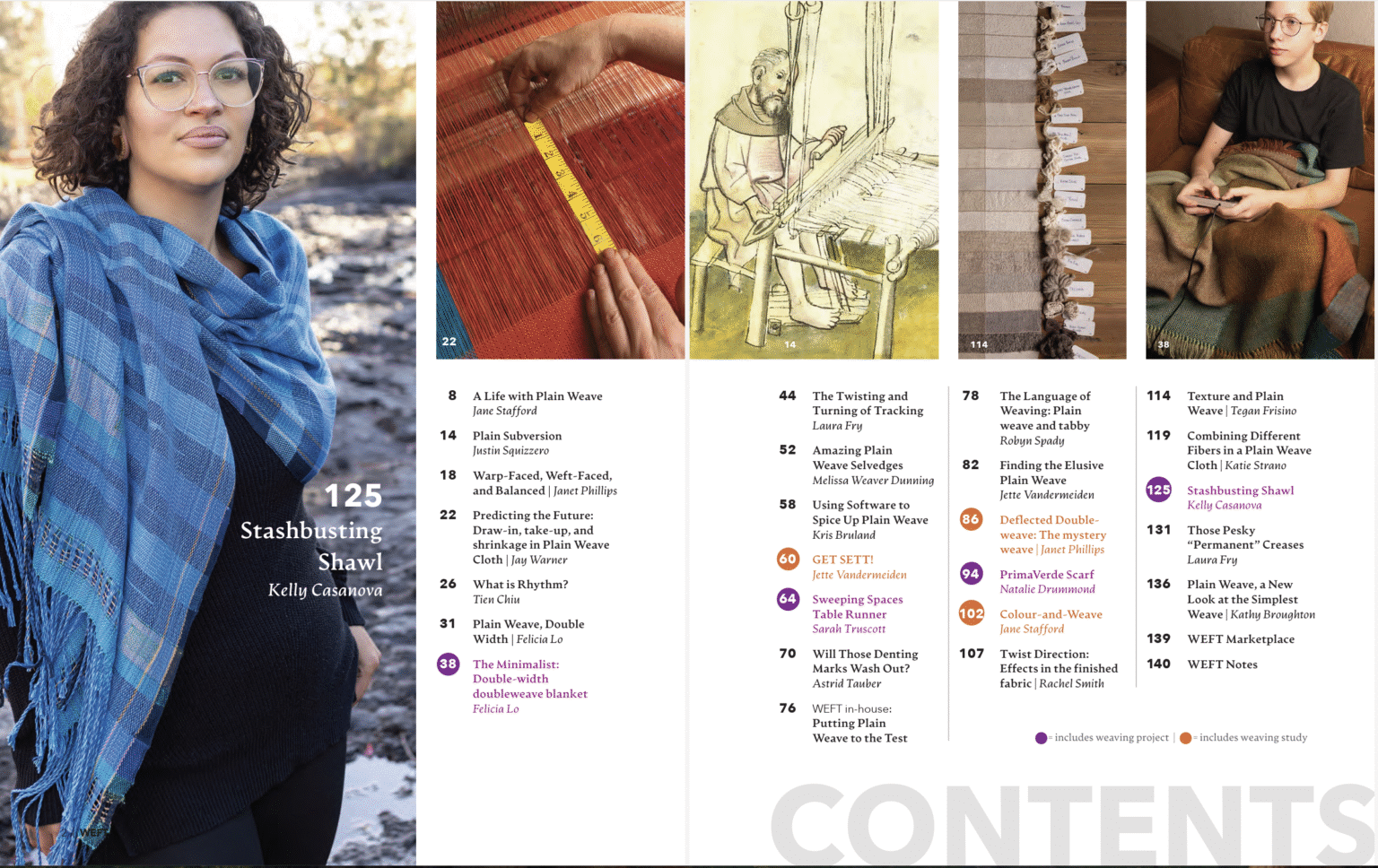 125
Stashbusting Shawl
Kelly Casanova

22

14

114

38

8 A Life with Plain Weave
Jane Stafford

14 Plain Subversion
Justin Squizzero

18 Warp-Faced, Weft-Faced, and Balanced | Janet Phillips

22 Predicting the Future: Draw-in, take-up, and shrinkage in Plain Weave Cloth | Jay Warner

26 What is Rhythm?
Tien Chiu

31 Plain Weave, Double Width | Felicia Lo

38 The Minimalist: Double-width doubleweave blanket
Felicia Lo

44 The Twisting and Turning of Tracking
Laura Fry

52 Amazing Plain Weave Selvedges
Melissa Weaver Dunning

58 Using Software to Spice Up Plain Weave
Kris Bruland

60 GET SETT!
Jette Vandermeiden

64 Sweeping Spaces Table Runner
Sarah Truscott

70 Will Those Denting Marks Wash Out?
Astrid Tauber

76 WEFT in-house: Putting Plain Weave to the Test

78 The Language of Weaving: Plain weave and tabby
Robyn Spady

82 Finding the Elusive Plain Weave
Jette Vandermeiden

86 Deflected Double-weave: The mystery weave | Janet Phillips

94 PrimaVerde Scarf
Natalie Drummond

102 Colour-and-Weave
Jane Stafford

107 Twist Direction: Effects in the finished fabric | Rachel Smith

114 Texture and Plain Weave | Tegan Frisino

119 Combining Different Fibers in a Plain Weave Cloth | Katie Strano

125 Stashbusting Shawl
Kelly Casanova

131 Those Pesky "Permanent" Creases
Laura Fry

136 Plain Weave, a New Look at the Simplest Weave | Kathy Broughton

139 WEFT Marketplace

140 WEFT Notes

= includes weaving project | = includes weaving study

CONTENTS